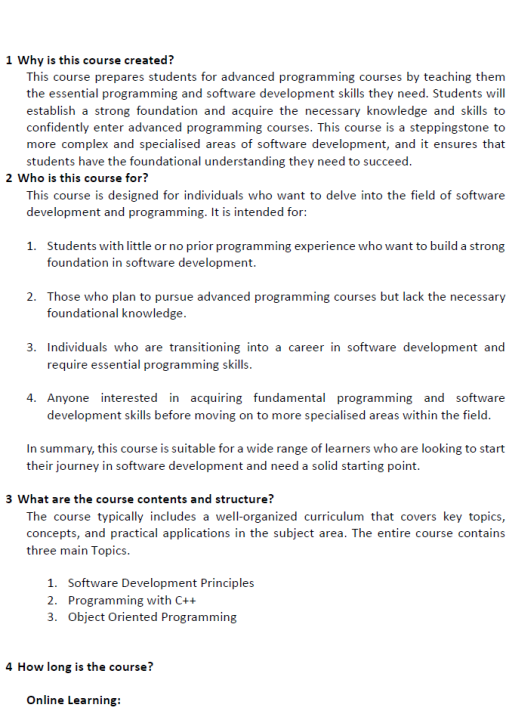 1 Why is this course created?
This course prepares students for advanced programming courses by teaching them the essential programming and software development skills they need. Students will establish a strong foundation and acquire the necessary knowledge and skills to confidently enter advanced programming courses. This course is a steppingstone to more complex and specialised areas of software development, and it ensures that students have the foundational understanding they need to succeed.
2 Who is this course for?
This course is designed for individuals who want to delve into the field of software development and programming. It is intended for:

1. Students with little or no prior programming experience who want to build a strong foundation in software development.

2. Those who plan to pursue advanced programming courses but lack the necessary foundational knowledge.

3. Individuals who are transitioning into a career in software development and require essential programming skills.

4. Anyone interested in acquiring fundamental programming and software development skills before moving on to more specialised areas within the field.

In summary, this course is suitable for a wide range of learners who are looking to start their journey in software development and need a solid starting point.

3 What are the course contents and structure?
The course typically includes a well-organized curriculum that covers key topics, concepts, and practical applications in the subject area. The entire course contains three main Topics.

1. Software Development Principles
2. Programming with C++
3. Object Oriented Programming

4 How long is the course?

Online Learning: